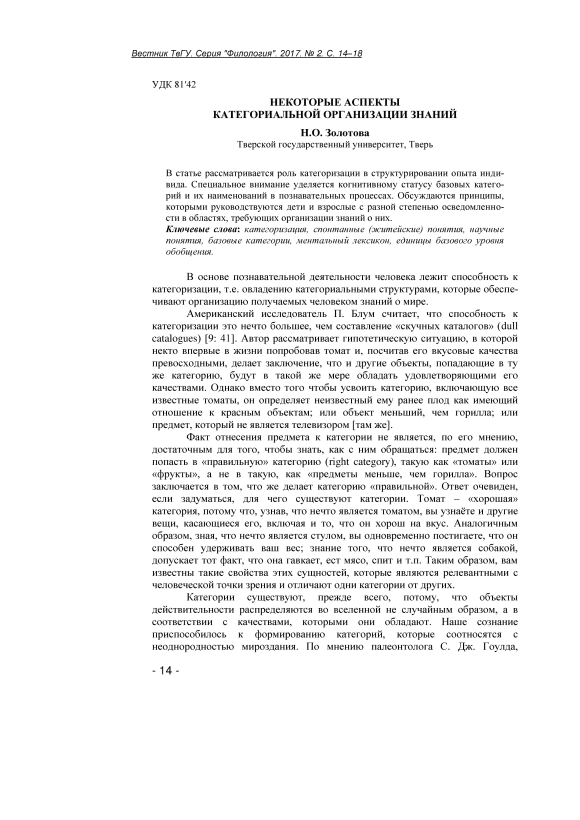 Вестник ТвГУ. Серия "Филология". 2017. № 2. С. 14–18

УДК 81'42

НЕКОТОРЫЕ АСПЕКТЫ КАТЕГОРИАЛЬНОЙ ОРГАНИЗАЦИИ ЗНАНИЙ

Н.О. Золотова

Тверской государственный университет, Тверь

В статье рассматривается роль категоризации в структурировании опыта индивида. Специальное внимание уделяется когнитивному статусу базовых категорий и их наименований в познавательных процессах. Обсуждаются принципы, которыми руководствуются дети и взрослые с разной степенью осведомленности в областях, требующих организации знаний о них.

Ключевые слова: категоризация, спонтанные (житейские) понятия, научные понятия, базовые категории, ментальный лексикон, единицы базового уровня обобщения.

В основе познавательной деятельности человека лежит способность к категоризации, т.е. овладению категориальными структурами, которые обеспечивают организацию получаемых человеком знаний о мире.

Американский исследователь П. Блум считает, что способность к категоризации это нечто большее, чем составление «скучных каталогов» (dull catalogues) [9: 41]. Автор рассматривает гипотетическую ситуацию, в которой некто впервые в жизни попробовав томат и, посчитав его вкусовые качества превосходными, делает заключение, что и другие объекты, попадающие в ту же категорию, будут в такой же мере обладать удовлетворяющими его качествами. Однако вместо того чтобы усвоить категорию, включающую все известные томаты, он определяет неизвестный ему ранее плод как имеющий отношение к красным объектам; или объект меньший, чем горилла; или предмет, который не является телевизором [там же].

Факт отнесения предмета к категории не является, по его мнению, достаточным для того, чтобы знать, как с ним обращаться: предмет должен попасть в «правильную» категорию (right category), такую как «томаты» или «фрукты», а не в такую, как «предметы меньше, чем горилла». Вопрос заключается в том, что же делает категорию «правильной». Ответ очевиден, если задуматься, для чего существуют категории. Томат – «хорошая» категория, потому что, узнав, что нечто является томатом, вы узнаёте и другие вещи, касающиеся его, включая и то, что он хорош на вкус. Аналогичным образом, зная, что нечто является стулом, вы одновременно постигаете, что он способен удерживать ваш вес; знание того, что нечто является собакой, допускает тот факт, что она гавкает, ест мясо, спит и т.п. Таким образом, вам известны такие свойства этих сущностей, которые являются релевантными с человеческой точки зрения и отличают одни категории от других.

Категории существуют, прежде всего, потому, что объекты действительности распределяются во вселенной не случайным образом, а в соответствии с качествами, которыми они обладают. Наше сознание приспособилось к формированию категорий, которые соотносятся с неоднородностью мироздания. По мнению палеонтолога С. Дж. Гоулда,

- 14 -